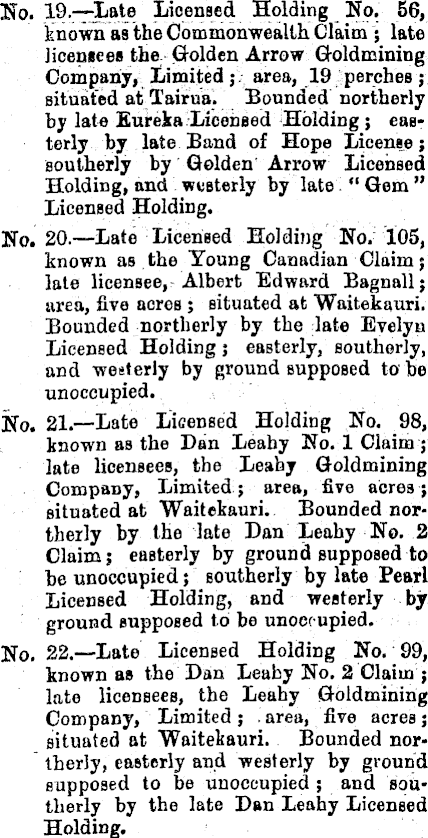 No. 19.—Late Licensed Holding No. 56, known as the Commonwealth Claim; late licensees the Golden Arrow Goldmining Company, Limited; area, 19 perches; situated at Tairua. Bounded northerly by late Eureka Licensed Holding; easterly by late Band of Hope License; southerly by Golden Arrow Licensed Holding, and westerly by late "Gem" Licensed Holding.

No. 20.—Late Licensed Holding No. 105, known as the Young Canadian Claim; late licensee, Albert Edward Bagnall; area, five acres; situated at Waitekauri. Bounded northerly by the late Evelyn Licensed Holding; easterly, southerly, and westerly by ground supposed to be unoccupied.

No. 21.—Late Licensed Holding No. 98, known as the Dan Leahy No. 1 Claim; late licensees, the Leahy Goldmining Company, Limited; area, five acres; situated at Waitekauri. Bounded northerly by the late Dan Leahy No. 2 Claim; easterly by ground supposed to be unoccupied; southerly by late Pearl Licensed Holding, and westerly by ground supposed to be unoccupied.

No. 22.—Late Licensed Holding No. 99, known as the Dan Leahy No. 2 Claim; late licensees, the Leahy Goldmining Company, Limited; area, five acres; situated at Waitekauri. Bounded northerly, easterly and westerly by ground supposed to be unoccupied; and southerly by the late Dan Leahy Licensed Holding.